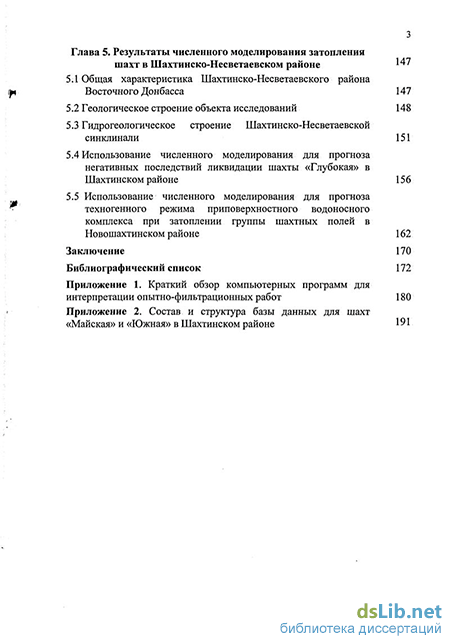 3

Глава 5. Результаты численного моделирования затопления шахт в Шахтинско-Несветаевском районе 147

5.1 Общая характеристика Шахтинско-Несветаевского района Восточного Донбасса 147

5.2 Геологическое строение объекта исследований 148

5.3 Гидрогеологическое строение Шахтинско-Несветаевской синклинали 151

5.4 Использование численного моделирования для прогноза негативных последствий ликвидации шахты «Глубокая» в Шахтинском районе 156

5.5 Использование численного моделирования для прогноза техногенного режима приповерхностного водоносного комплекса при затоплении группы шахтных полей в Новошахтинском районе 162

Заключение 170

Библиографический список 172

Приложение 1. Краткий обзор компьютерных программ для интерпретации опытно-фильтрационных работ 180

Приложение 2. Состав и структура базы данных для шахт «Майская» и «Южная» в Шахтинском районе 191

dsLib.net
библиотека диссертаций